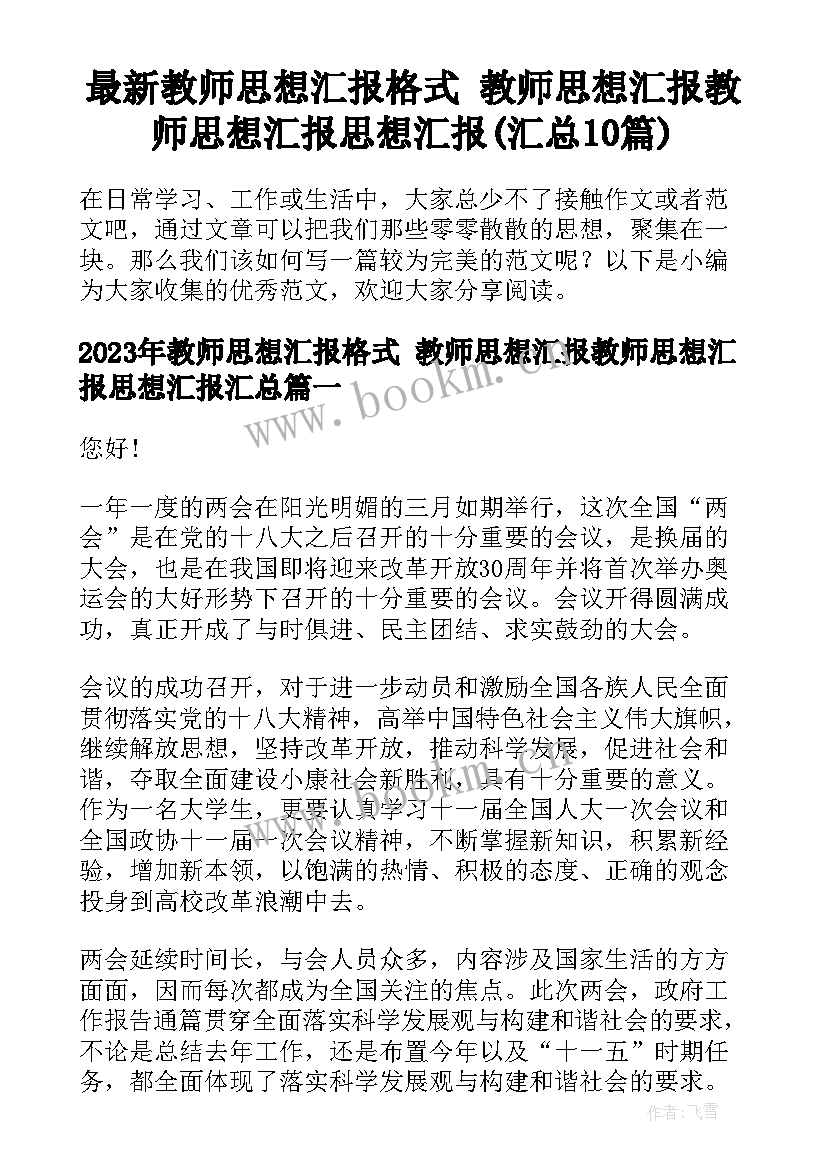 最新教师思想汇报格式 教师思想汇报教师思想汇报思想汇报(汇总10篇)

在日常学习、工作或生活中，大家总少不了接触作文或者范文吧，通过文章可以把我们那些零零散散的思想，聚集在一块。那么我们该如何写一篇较为完美的范文呢？以下是小编为大家收集的优秀范文，欢迎大家分享阅读。

2023年教师思想汇报格式 教师思想汇报教师思想汇报思想汇报汇总篇一

www.bookm.com

您好！

一年一度的两会在阳光明媚的三月如期举行，这次全国“两会”是在党的十八大之后召开的十分重要的会议，是换届的大会，也是在我国即将迎来改革开放30周年并将首次举办奥运会的大好形势下召开的十分重要的会议。会议开得圆满成功，真正开成了与时俱进、民主团结、求实鼓劲的大会。

会议的成功召开，对于进一步动员和激励全国各族人民全面贯彻落实党的十八大精神，高举中国特色社会主义伟大旗帜，继续解放思想，坚持改革开放，推动科学发展，促进社会和谐，夺取全面建设小康社会新胜利，具有十分重要的意义。作为一名大学生，更要认真学习十一届全国人大一次会议和全国政协十一届一次会议精神，不断掌握新知识，积累新经验，增加新本领，以饱满的热情、积极的态度、正确的观念投身到高校改革浪潮中去。

两会延续时间长，与会人员众多，内容涉及国家生活的方方面面，因而每次都成为全国关注的焦点。此次两会，政府工作报告通篇贯穿全面落实科学发展观与构建和谐社会的要求，不论是总结去年工作，还是布置今年以及“十一五”时期任务，都全面体现了落实科学发展观与构建和谐社会的要求。

作者：飞雪